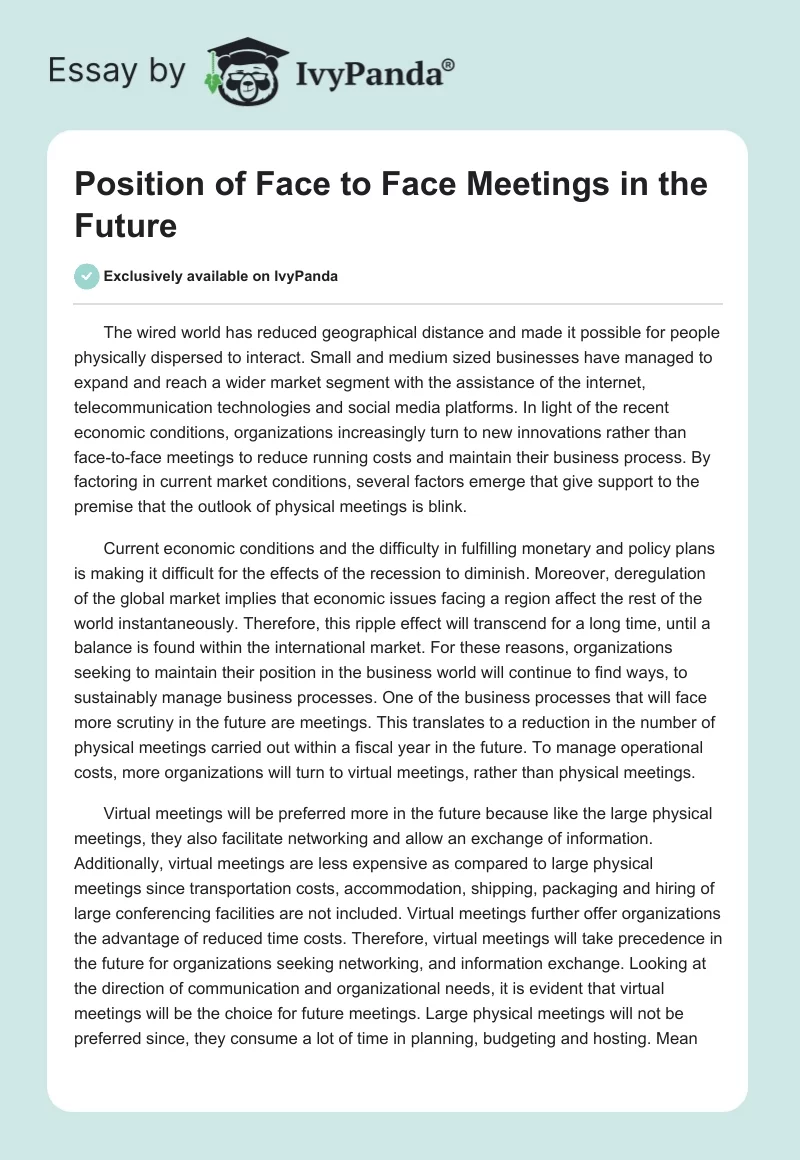 Essay by IvyPanda®

Position of Face to Face Meetings in the Future

Exclusively available on IvyPanda

The wired world has reduced geographical distance and made it possible for people physically dispersed to interact. Small and medium sized businesses have managed to expand and reach a wider market segment with the assistance of the internet, telecommunication technologies and social media platforms. In light of the recent economic conditions, organizations increasingly turn to new innovations rather than face-to-face meetings to reduce running costs and maintain their business process. By factoring in current market conditions, several factors emerge that give support to the premise that the outlook of physical meetings is blink.

Current economic conditions and the difficulty in fulfilling monetary and policy plans is making it difficult for the effects of the recession to diminish. Moreover, deregulation of the global market implies that economic issues facing a region affect the rest of the world instantaneously. Therefore, this ripple effect will transcend for a long time, until a balance is found within the international market. For these reasons, organizations seeking to maintain their position in the business world will continue to find ways, to sustainably manage business processes. One of the business processes that will face more scrutiny in the future are meetings. This translates to a reduction in the number of physical meetings carried out within a fiscal year in the future. To manage operational costs, more organizations will turn to virtual meetings, rather than physical meetings.

Virtual meetings will be preferred more in the future because like the large physical meetings, they also facilitate networking and allow an exchange of information. Additionally, virtual meetings are less expensive as compared to large physical meetings since transportation costs, accommodation, shipping, packaging and hiring of large conferencing facilities are not included. Virtual meetings further offer organizations the advantage of reduced time costs. Therefore, virtual meetings will take precedence in the future for organizations seeking networking, and information exchange. Looking at the direction of communication and organizational needs, it is evident that virtual meetings will be the choice for future meetings. Large physical meetings will not be preferred since, they consume a lot of time in planning, budgeting and hosting. Mean